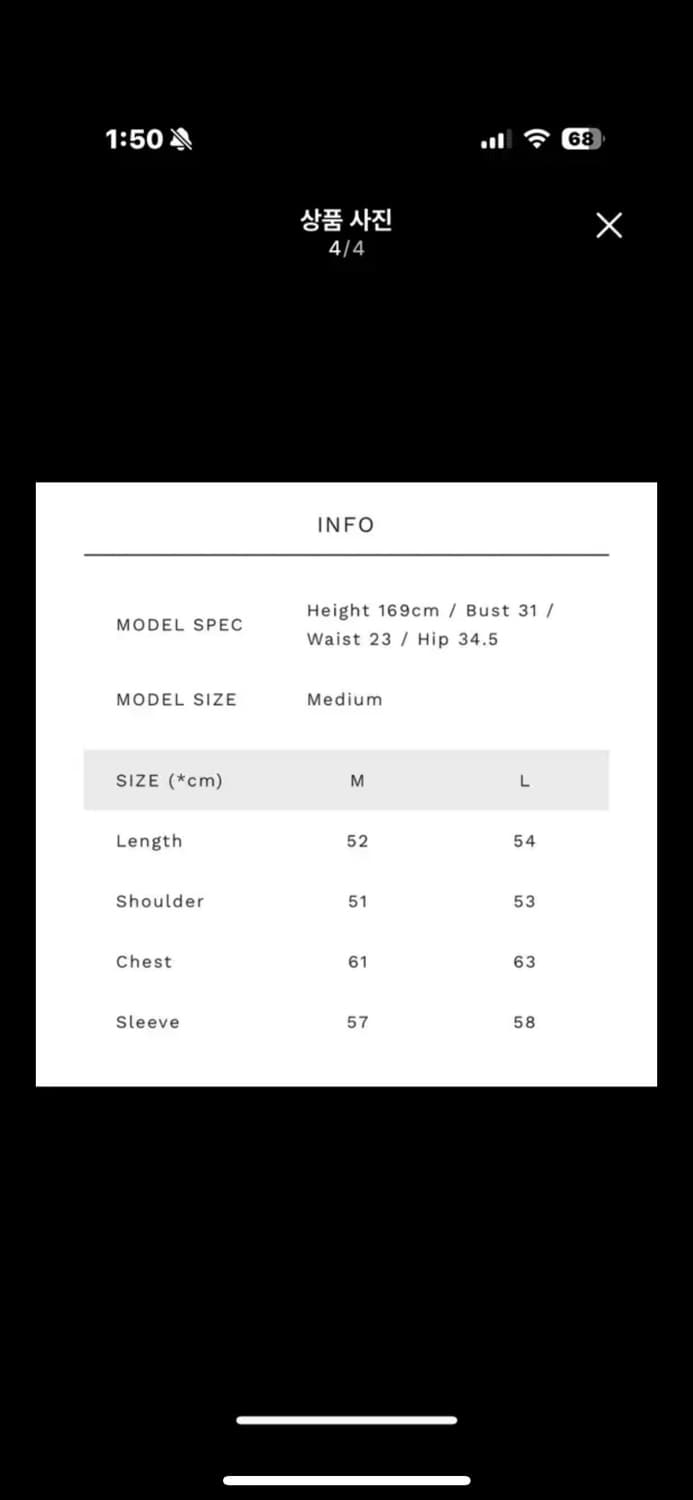 1:50

68

상품 사진
4/4

INFO

MODEL SPEC Height 169cm / Bust 31 / Waist 23 / Hip 34.5

MODEL SIZE Medium

| SIZE (*cm) | M | L |
|---|---|---|
| Length | 52 | 54 |
| Shoulder | 51 | 53 |
| Chest | 61 | 63 |
| Sleeve | 57 | 58 |